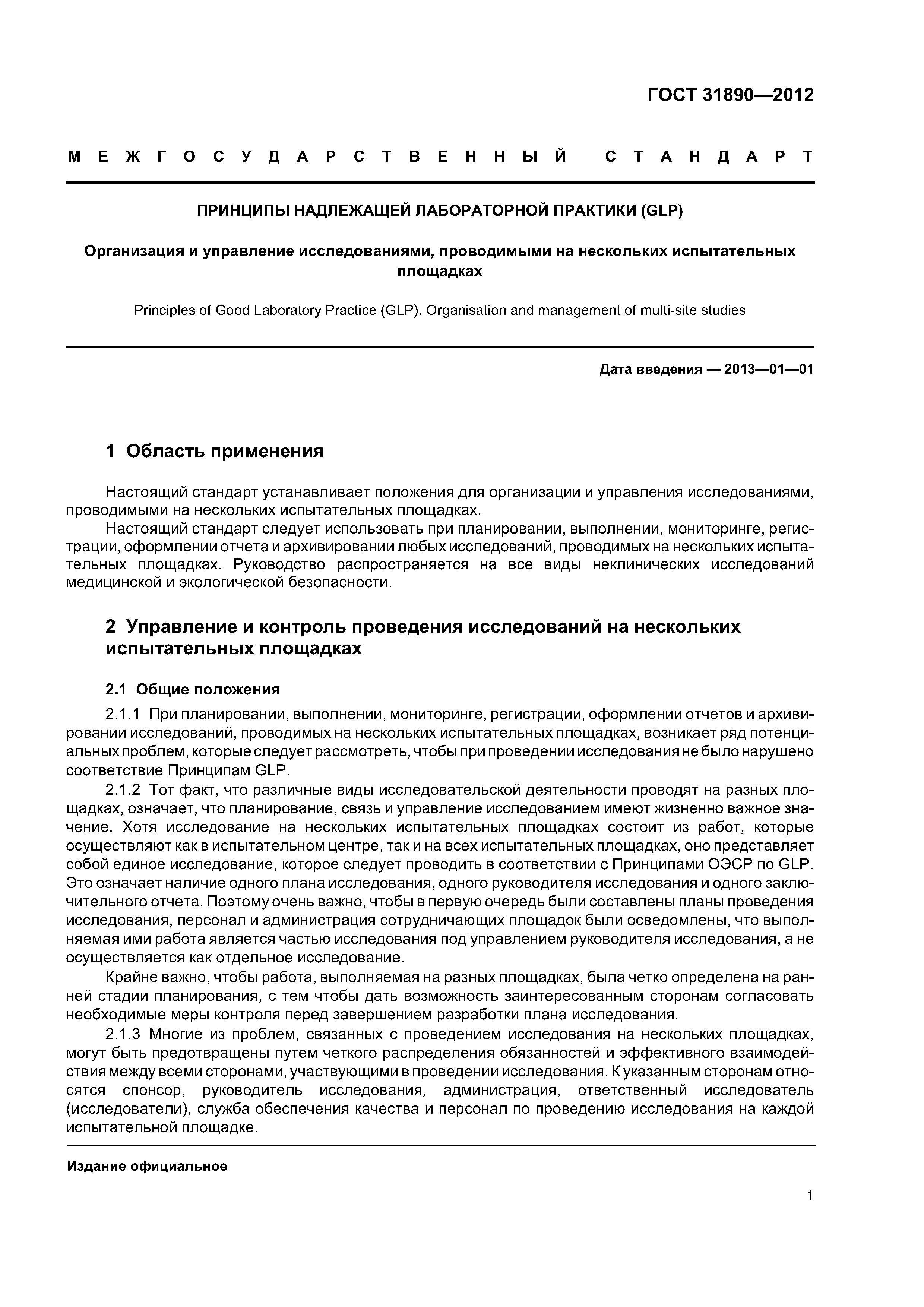 ГОСТ 31890—2012

МЕЖГОСУДАРСТВЕННЫЙ СТАНДАРТ

ПРИНЦИПЫ НАДЛЕЖАЩЕЙ ЛАБОРАТОРНОЙ ПРАКТИКИ (GLP)

Организация и управление исследованиями, проводимыми на нескольких испытательных площадках

Principles of Good Laboratory Practice (GLP). Organisation and management of multi-site studies

Дата введения — 2013—01—01

1 Область применения

Настоящий стандарт устанавливает положения для организации и управления исследованиями, проводимыми на нескольких испытательных площадках.

Настоящий стандарт следует использовать при планировании, выполнении, мониторинге, регистрации, оформлении отчета и архивировании любых исследований, проводимых на нескольких испытательных площадках. Руководство распространяется на все виды неклинических исследований медицинской и экологической безопасности.

2 Управление и контроль проведения исследований на нескольких испытательных площадках

2.1 Общие положения

2.1.1 При планировании, выполнении, мониторинге, регистрации, оформлении отчетов и архивировании исследований, проводимых на нескольких испытательных площадках, возникает ряд потенциальных проблем, которые следует рассмотреть, чтобы при проведении исследования не было нарушено соответствие Принципам GLP.

2.1.2 Тот факт, что различные виды исследовательской деятельности проводят на разных площадках, означает, что планирование, связь и управление исследованием имеют жизненно важное значение. Хотя исследование на нескольких испытательных площадках состоит из работ, которые осуществляют как в испытательном центре, так и на всех испытательных площадках, оно представляет собой единое исследование, которое следует проводить в соответствии с Принципами ОЭСР по GLP. Это означает наличие одного плана исследования, одного руководителя исследования и одного заключительного отчета. Поэтому очень важно, чтобы в первую очередь были составлены планы проведения исследования, персонал и администрация сотрудничающих площадок были осведомлены, что выполняемая ими работа является частью исследования под управлением руководителя исследования, а не осуществляется как отдельное исследование.

Крайне важно, чтобы работа, выполняемая на разных площадках, была четко определена на ранней стадии планирования, с тем чтобы дать возможность заинтересованным сторонам согласовать необходимые меры контроля перед завершением разработки плана исследования.

2.1.3 Многие из проблем, связанных с проведением исследования на нескольких площадках, могут быть предотвращены путем четкого распределения обязанностей и эффективного взаимодействия между всеми сторонами, участвующими в проведении исследования. К указанным сторонам относятся спонсор, руководитель исследования, администрация, ответственный исследователь (исследователи), служба обеспечения качества и персонал по проведению исследования на каждой испытательной площадке.

Издание официальное

1